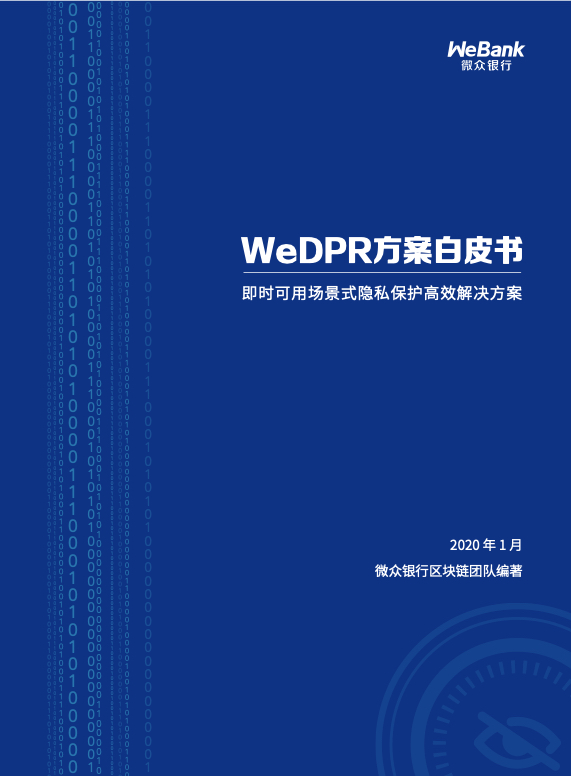 WeBank
微众银行

WeDPR方案白皮书

即时可用场景式隐私保护高效解决方案

2020 年 1 月

微众银行区块链团队编著